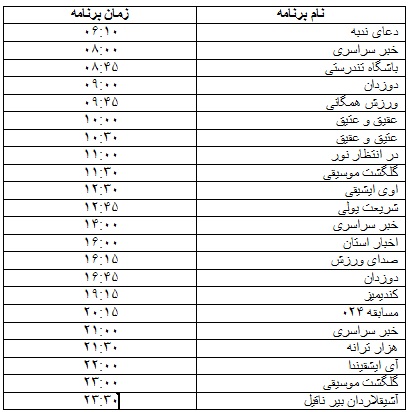 | نام برنامه | زمان برنامه |
|---|---|
| دعای ندبه | ۰۶:۱۰ |
| خبر سراسری | ۰۸:۰۰ |
| باشگاه تندرستی | ۰۸:۴۵ |
| دوزدان | ۰۹:۰۰ |
| ورزش همگانی | ۰۹:۴۵ |
| عقیق و عتیق | ۱۰:۰۰ |
| عتیق و عقیق | ۱۰:۳۰ |
| در انتظار نور | ۱۱:۰۰ |
| گلگشت موسیقی | ۱۱:۳۰ |
| اوی ایشیقی | ۱۲:۳۰ |
| شریعت یولی | ۱۲:۴۵ |
| خبر سراسری | ۱۴:۰۰ |
| اخبار استان | ۱۶:۰۰ |
| صدای ورزش | ۱۶:۱۵ |
| دوزدان | ۱۶:۴۵ |
| کندیمیز | ۱۹:۱۵ |
| مسابقه ۰۲۴ | ۲۰:۱۵ |
| خبر سراسری | ۲۱:۰۰ |
| هزار ترانه | ۲۱:۳۰ |
| آی ایشیقیندا | ۲۲:۰۰ |
| گلگشت موسیقی | ۲۳:۰۰ |
| آشیقلاردان بیر ناغیل | ۲۳:۳۰ |